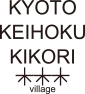 KYOTO
KEIHOKU
KIKORI
木木木
village